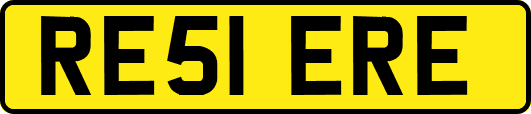 RE51 ERE